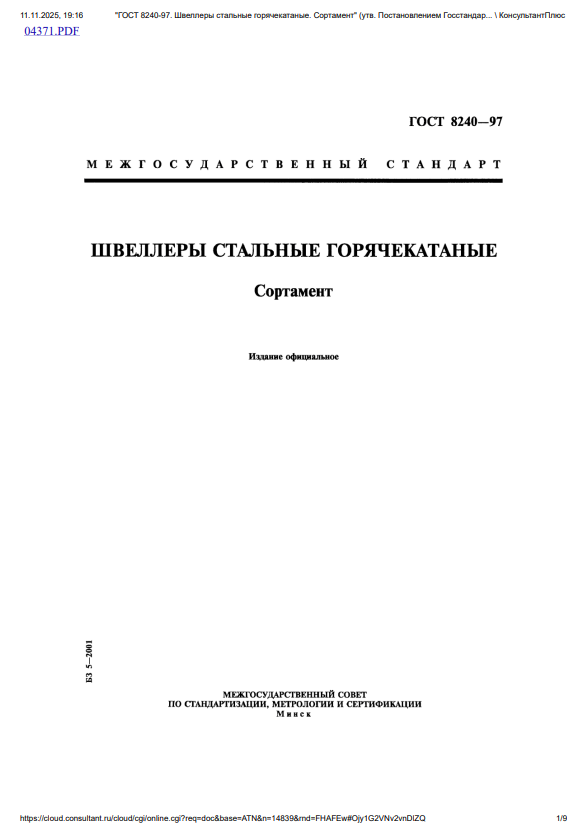 11.11.2025, 19:16 "ГОСТ 8240-97. Швеллеры стальные горячекатаные. Сортамент" (утв. Постановлением Госстандар... \ КонсультантПлюс

04371.PDF

ГОСТ 8240—97

МЕЖГОСУДАРСТВЕННЫЙ СТАНДАРТ

ШВЕЛЛЕРЫ СТАЛЬНЫЕ ГОРЯЧЕКАТАНЫЕ

Сортамент

Издание официальное

БЗ 5—2001

МЕЖГОСУДАРСТВЕННЫЙ СОВЕТ
ПО СТАНДАРТИЗАЦИИ, МЕТРОЛОГИИ И СЕРТИФИКАЦИИ
Минск

https://cloud.consultant.ru/cloud/cgi/online.cgi?req=doc&base=ATN&n=14839&rnd=FHAFEw#Ojy1G2VNv2vnDIZQ 1/9